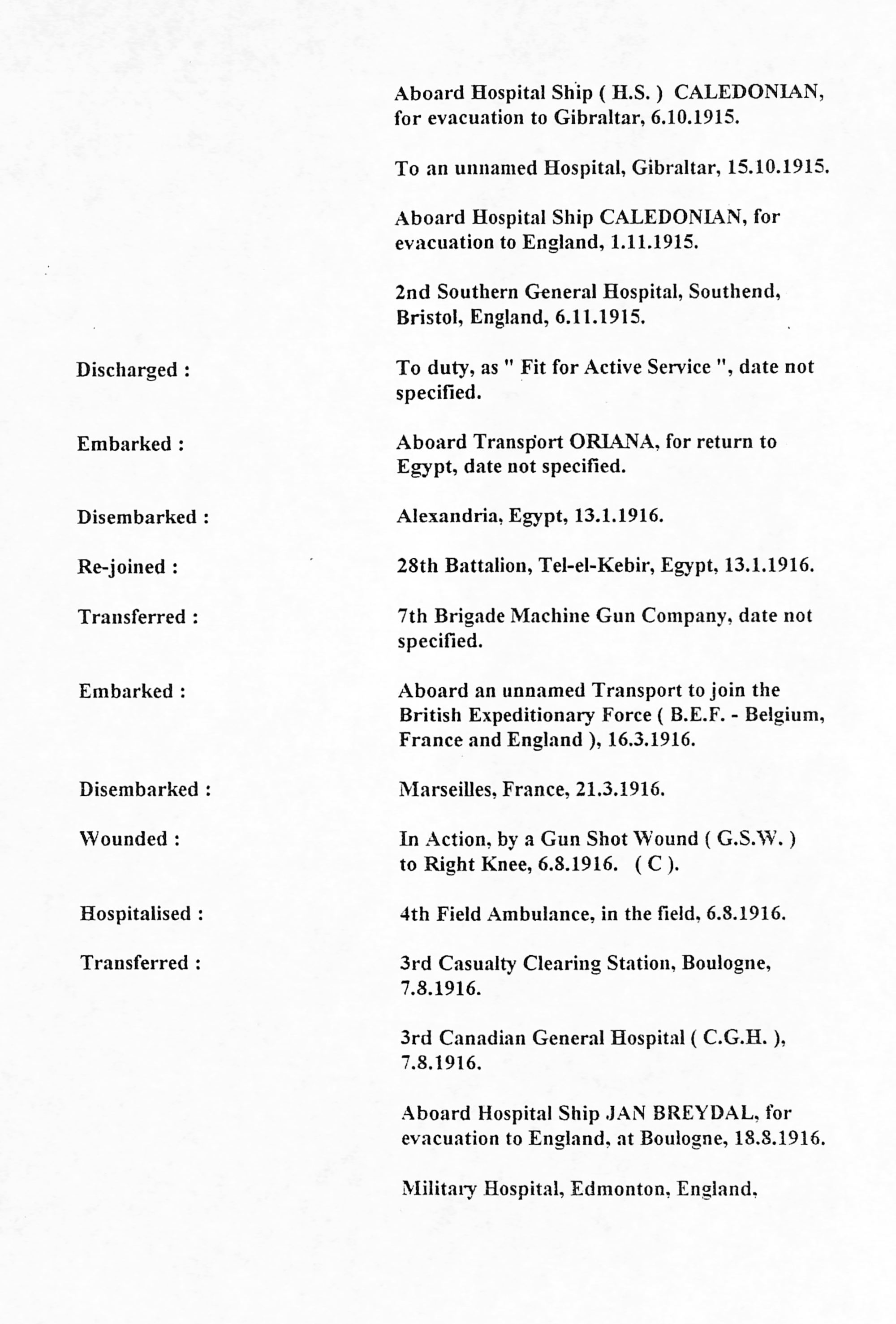 Aboard Hospital Ship ( H.S. ) CALEDONIAN, for evacuation to Gibraltar, 6.10.1915.

To an unnamed Hospital, Gibraltar, 15.10.1915.

Aboard Hospital Ship CALEDONIAN, for evacuation to England, 1.11.1915.

2nd Southern General Hospital, Southend, Bristol, England, 6.11.1915.

Discharged : To duty, as " Fit for Active Service ", date not specified.

Embarked : Aboard Transport ORIANA, for return to Egypt, date not specified.

Disembarked : Alexandria, Egypt, 13.1.1916.

Re-joined : 28th Battalion, Tel-el-Kebir, Egypt, 13.1.1916.

Transferred : 7th Brigade Machine Gun Company, date not specified.

Embarked : Aboard an unnamed Transport to join the British Expeditionary Force ( B.E.F. - Belgium, France and England ), 16.3.1916.

Disembarked : Marseilles, France, 21.3.1916.

Wounded : In Action, by a Gun Shot Wound ( G.S.W. ) to Right Knee, 6.8.1916. ( C ).

Hospitalised : 4th Field Ambulance, in the field, 6.8.1916.

Transferred : 3rd Casualty Clearing Station, Boulogne, 7.8.1916.

3rd Canadian General Hospital ( C.G.H. ), 7.8.1916.

Aboard Hospital Ship JAN BREYDAL, for evacuation to England, at Boulogne, 18.8.1916.

Military Hospital, Edmonton, England,